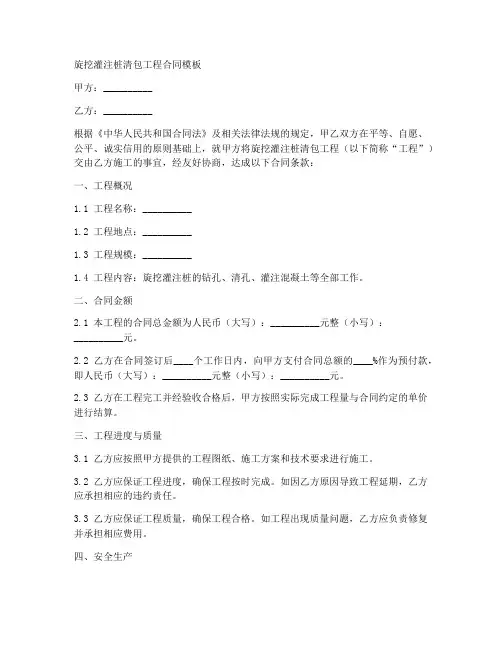 旋挖灌注桩清包工程合同模板

甲方：__________

乙方：__________

根据《中华人民共和国合同法》及相关法律法规的规定，甲乙双方在平等、自愿、公平、诚实信用的原则基础上，就甲方将旋挖灌注桩清包工程（以下简称“工程”）交由乙方施工的事宜，经友好协商，达成以下合同条款：

一、工程概况

1.1 工程名称：__________

1.2 工程地点：__________

1.3 工程规模：__________

1.4 工程内容：旋挖灌注桩的钻孔、清孔、灌注混凝土等全部工作。

二、合同金额

2.1 本工程的合同总金额为人民币（大写）：__________元整（小写）：__________元。

2.2 乙方在合同签订后____个工作日内，向甲方支付合同总额的____%作为预付款，即人民币（大写）：__________元整（小写）：__________元。

2.3 乙方在工程完工并经验收合格后，甲方按照实际完成工程量与合同约定的单价进行结算。

三、工程进度与质量

3.1 乙方应按照甲方提供的工程图纸、施工方案和技术要求进行施工。

3.2 乙方应保证工程进度，确保工程按时完成。如因乙方原因导致工程延期，乙方应承担相应的违约责任。

3.3 乙方应保证工程质量，确保工程合格。如工程出现质量问题，乙方应负责修复并承担相应费用。

四、安全生产